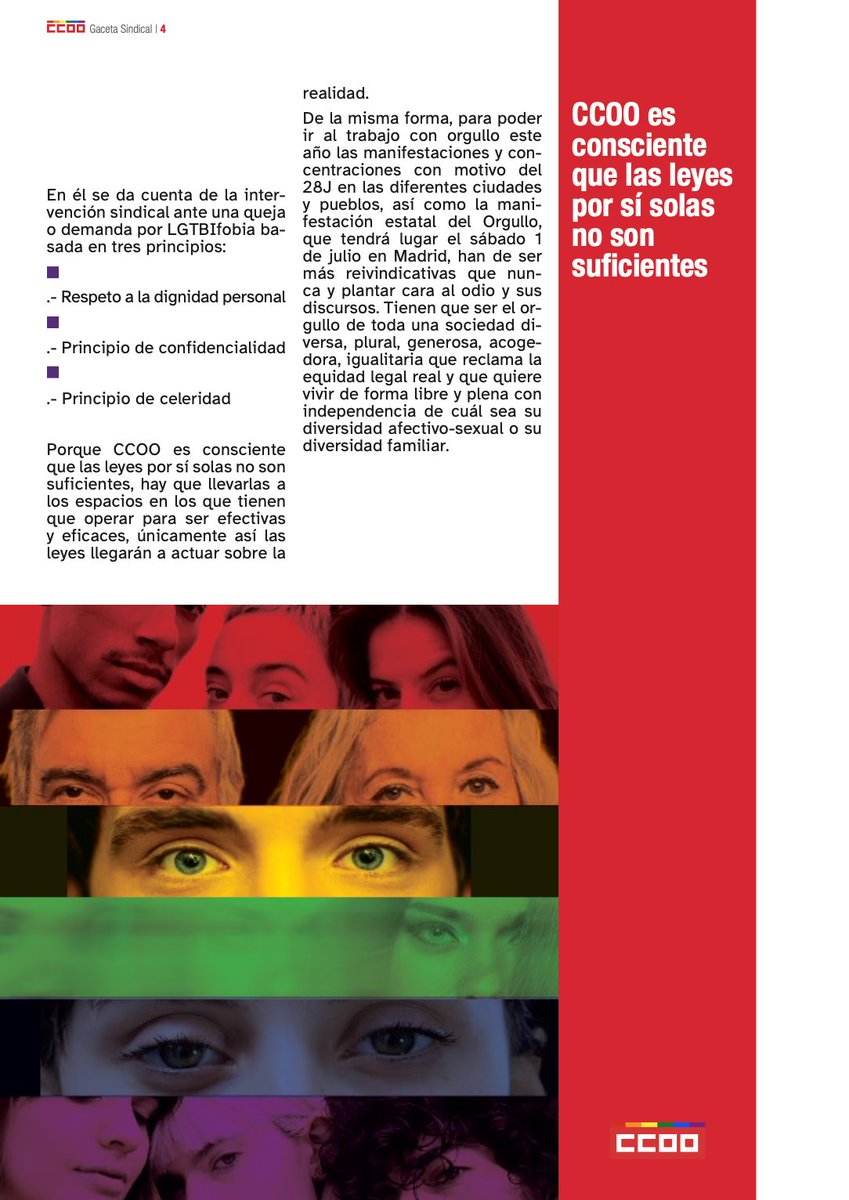 CCOO Gaceta Sindical | 4

En él se da cuenta de la intervención sindical ante una queja o demanda por LGTBIfobia basada en tres principios:

.- Respeto a la dignidad personal

.- Principio de confidencialidad

.- Principio de celeridad

Porque CCOO es consciente que las leyes por sí solas no son suficientes, hay que llevarlas a los espacios en los que tienen que operar para ser efectivas y eficaces, únicamente así las leyes llegarán a actuar sobre la realidad.

De la misma forma, para poder ir al trabajo con orgullo este año las manifestaciones y concentraciones con motivo del 28J en las diferentes ciudades y pueblos, así como la manifestación estatal del Orgullo, que tendrá lugar el sábado 1 de julio en Madrid, han de ser más reivindicativas que nunca y plantar cara al odio y sus discursos. Tienen que ser el orgullo de toda una sociedad diversa, plural, generosa, acogedora, igualitaria que reclama la equidad legal real y que quiere vivir de forma libre y plena con independencia de cuál sea su diversidad afectivo-sexual o su diversidad familiar.

CCOO es consciente que las leyes por sí solas no son suficientes

CCOO